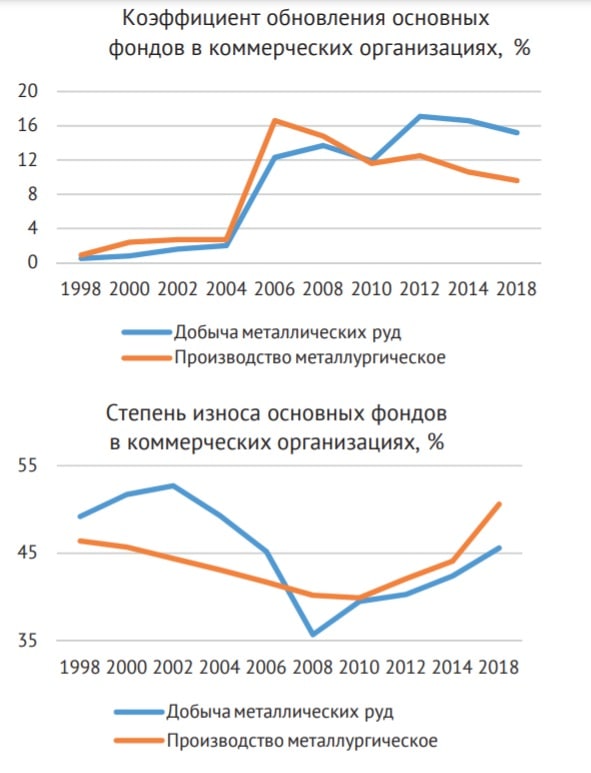 Коэффициент обновления основных фондов в коммерческих организациях, %

20
16
12
8
4
0

1998 2000 2002 2004 2006 2008 2010 2012 2014 2018

Добыча металлических руд
Производство металлургическое

Степень износа основных фондов в коммерческих организациях, %

55
45
35

1998 2000 2002 2004 2006 2008 2010 2012 2014 2018

Добыча металлических руд
Производство металлургическое